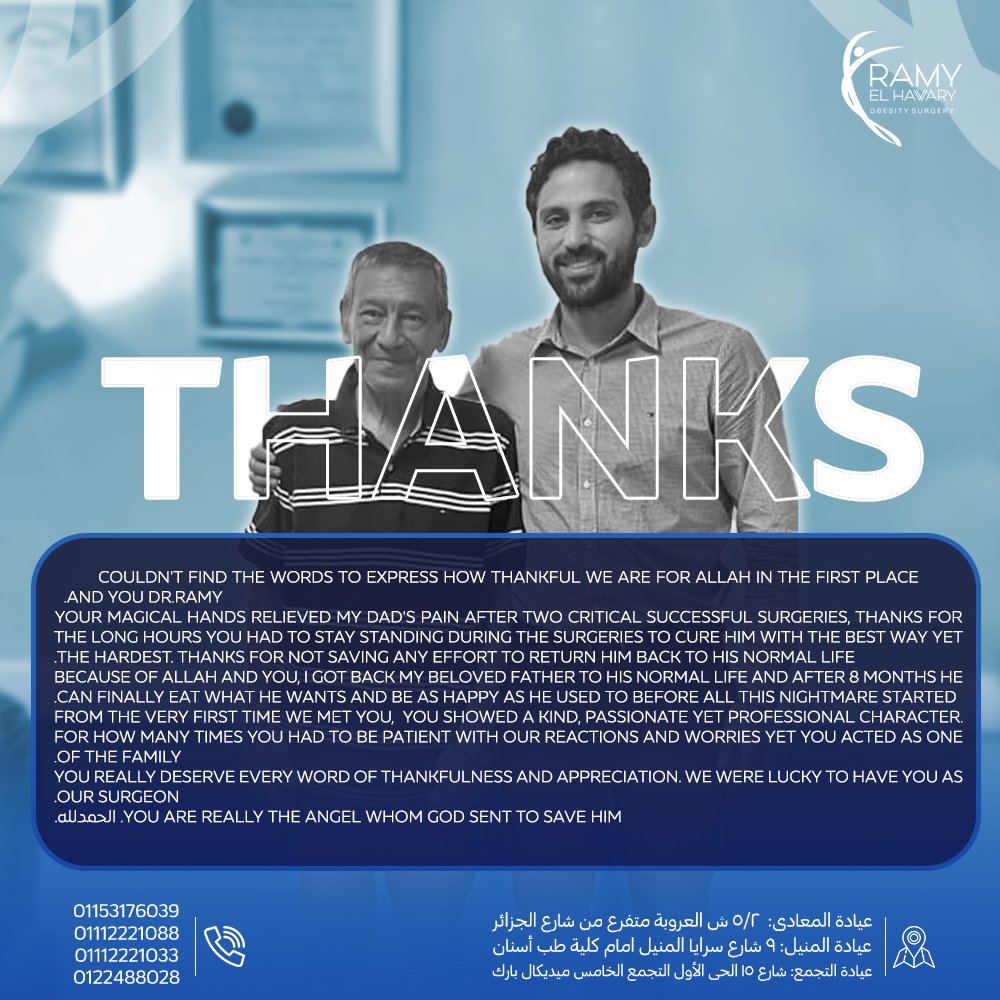 RAMY
EL HAWARY
OBESITY SURGERY

THANKS

COULDN'T FIND THE WORDS TO EXPRESS HOW THANKFUL WE ARE FOR ALLAH IN THE FIRST PLACE .AND YOU DR.RAMY

YOUR MAGICAL HANDS RELIEVED MY DAD'S PAIN AFTER TWO CRITICAL SUCCESSFUL SURGERIES, THANKS FOR THE LONG HOURS YOU HAD TO STAY STANDING DURING THE SURGERIES TO CURE HIM WITH THE BEST WAY YET .THE HARDEST. THANKS FOR NOT SAVING ANY EFFORT TO RETURN HIM BACK TO HIS NORMAL LIFE

BECAUSE OF ALLAH AND YOU, I GOT BACK MY BELOVED FATHER TO HIS NORMAL LIFE AND AFTER 8 MONTHS HE .CAN FINALLY EAT WHAT HE WANTS AND BE AS HAPPY AS HE USED TO BEFORE ALL THIS NIGHTMARE STARTED

FROM THE VERY FIRST TIME WE MET YOU, YOU SHOWED A KIND, PASSIONATE YET PROFESSIONAL CHARACTER.

FOR HOW MANY TIMES YOU HAD TO BE PATIENT WITH OUR REACTIONS AND WORRIES YET YOU ACTED AS ONE .OF THE FAMILY

YOU REALLY DESERVE EVERY WORD OF THANKFULNESS AND APPRECIATION. WE WERE LUCKY TO HAVE YOU AS .OUR SURGEON

.الحمدلله .YOU ARE REALLY THE ANGEL WHOM GOD SENT TO SAVE HIM

01153176039
01112221088
01112221033
0122488028

عيادة المعادى: ٥/٢ ش العروبة متفرع من شارع الجزائر
عيادة المنيل: ٩ شارع سرايا المنيل امام كلية طب أسنان
عيادة التجمع: شارع ١٥ الحى الأول التجمع الخامس ميديكال بارك